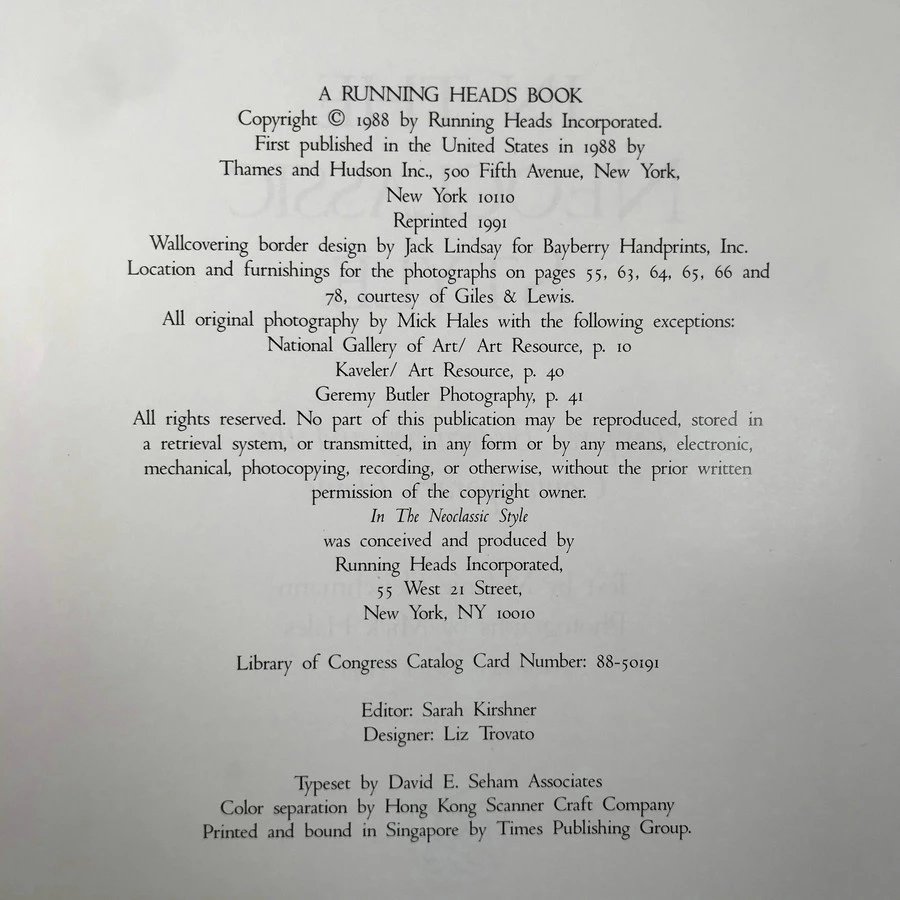 A RUNNING HEADS BOOK
Copyright © 1988 by Running Heads Incorporated.
First published in the United States in 1988 by
Thames and Hudson Inc., 500 Fifth Avenue, New York,
New York 10110
Reprinted 1991
Wallcovering border design by Jack Lindsay for Bayberry Handprints, Inc.
Location and furnishings for the photographs on pages 55, 63, 64, 65, 66 and 78, courtesy of Giles & Lewis.
All original photography by Mick Hales with the following exceptions:
National Gallery of Art/ Art Resource, p. 10
Kaveler/ Art Resource, p. 40
Geremy Butler Photography, p. 41
All rights reserved. No part of this publication may be reproduced, stored in a retrieval system, or transmitted, in any form or by any means, electronic, mechanical, photocopying, recording, or otherwise, without the prior written permission of the copyright owner.
In The Neoclassic Style
was conceived and produced by
Running Heads Incorporated,
55 West 21 Street,
New York, NY 10010

Library of Congress Catalog Card Number: 88-50191

Editor: Sarah Kirshner
Designer: Liz Trovato

Typeset by David E. Seham Associates
Color separation by Hong Kong Scanner Craft Company
Printed and bound in Singapore by Times Publishing Group.